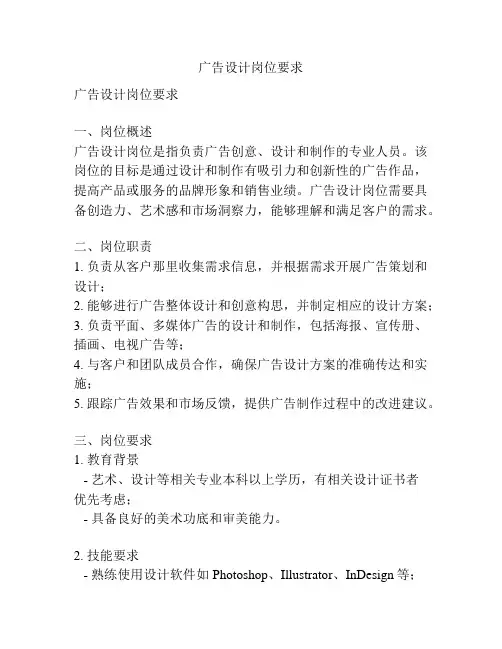 广告设计岗位要求

广告设计岗位要求

一、岗位概述
广告设计岗位是指负责广告创意、设计和制作的专业人员。该岗位的目标是通过设计和制作有吸引力和创新性的广告作品，提高产品或服务的品牌形象和销售业绩。广告设计岗位需要具备创造力、艺术感和市场洞察力，能够理解和满足客户的需求。

二、岗位职责
1. 负责从客户那里收集需求信息，并根据需求开展广告策划和设计；
2. 能够进行广告整体设计和创意构思，并制定相应的设计方案；
3. 负责平面、多媒体广告的设计和制作，包括海报、宣传册、插画、电视广告等；
4. 与客户和团队成员合作，确保广告设计方案的准确传达和实施；
5. 跟踪广告效果和市场反馈，提供广告制作过程中的改进建议。

三、岗位要求
1. 教育背景
- 艺术、设计等相关专业本科以上学历，有相关设计证书者优先考虑；
- 具备良好的美术功底和审美能力。

2. 技能要求
- 熟练使用设计软件如 Photoshop、Illustrator、InDesign 等；